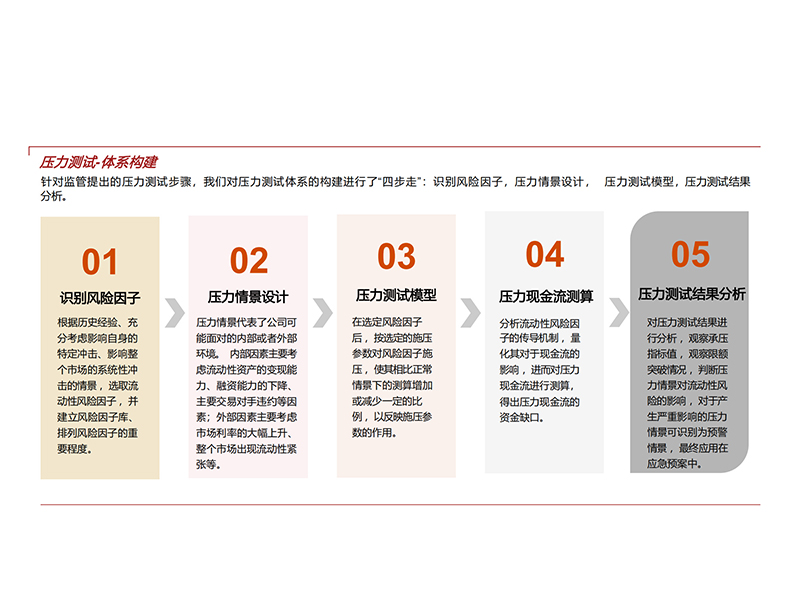 压力测试-体系构建

针对监管提出的压力测试步骤，我们对压力测试体系的构建进行了"四步走"：识别风险因子，压力情景设计， 压力测试模型，压力测试结果分析。

01

识别风险因子

根据历史经验、充分考虑影响自身的特定冲击、影响整个市场的系统性冲击的情景，选取流动性风险因子，并建立风险因子库、排列风险因子的重要程度。

02

压力情景设计

压力情景代表了公司可能面对的内部或者外部环境。 内部因素主要考虑流动性资产的变现能力、融资能力的下降、主要交易对手违约等因素；外部因素主要考虑市场利率的大幅上升、整个市场出现流动性紧张等。

03

压力测试模型

在选定风险因子后，按选定的施压参数对风险因子施压，使其相比正常情景下的测算增加或减少一定的比例，以反映施压参数的作用。

04

压力现金流测算

分析流动性风险因子的传导机制，量化其对于现金流的影响，进而对压力现金流进行测算，得出压力现金流的资金缺口。

05

压力测试结果分析

对压力测试结果进行分析，观察承压指标值，观察限额突破情况，判断压力情景对流动性风险的影响，对于产生严重影响的压力情景可识别为预警情景，最终应用在应急预案中。